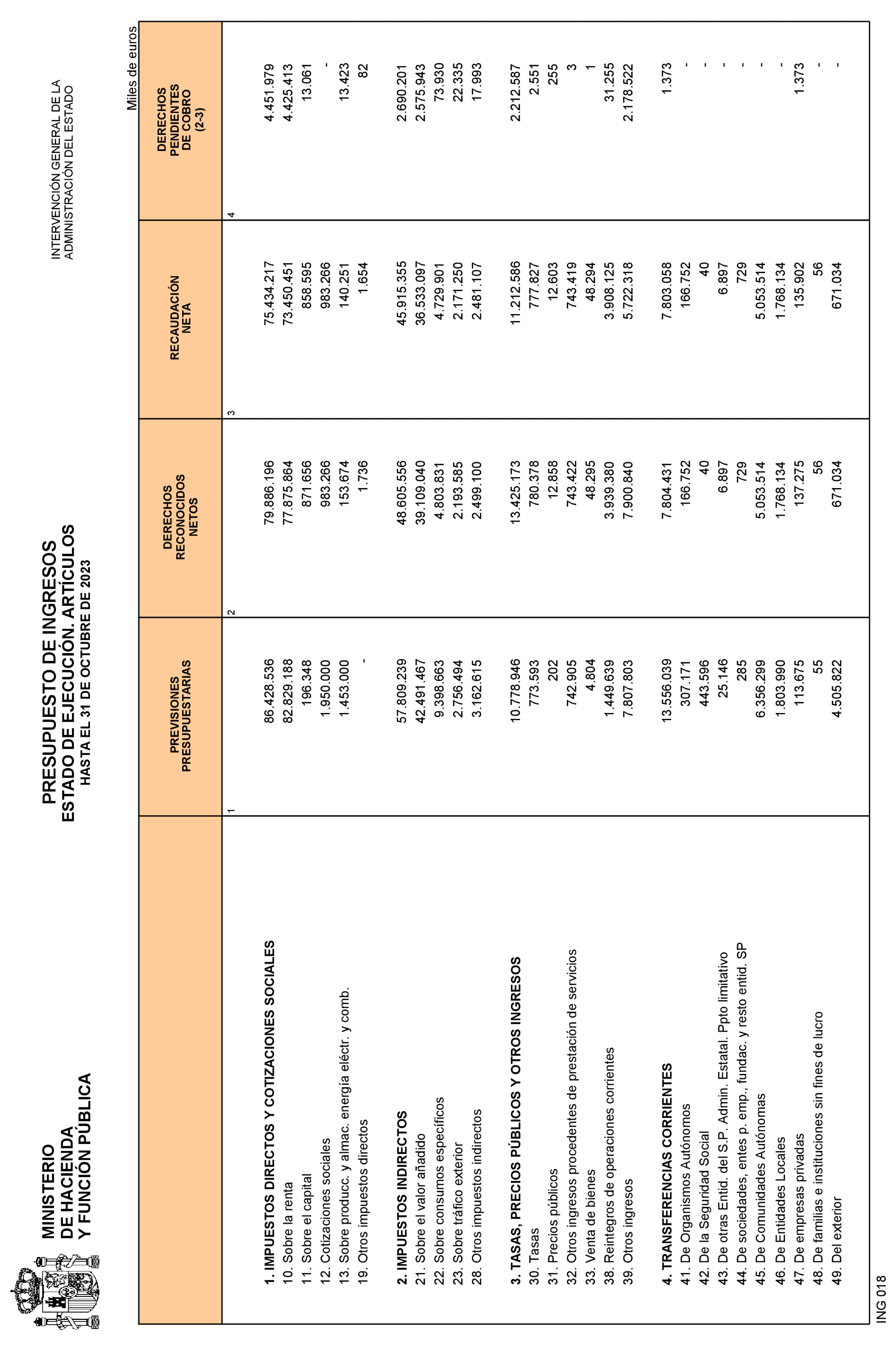 MINISTERIO DE HACIENDA Y FUNCIÓN PÚBLICA

PRESUPUESTO DE INGRESOS
ESTADO DE EJECUCIÓN. ARTÍCULOS
HASTA EL 31 DE OCTUBRE DE 2023

INTERVENCIÓN GENERAL DE LA ADMINISTRACIÓN DEL ESTADO

Miles de euros

| | PREVISIONES PRESUPUESTARIAS | DERECHOS RECONOCIDOS NETOS | RECAUDACIÓN NETA | DERECHOS PENDIENTES DE COBRO (2-3) |
|---|---|---|---|---|
| | 1 | 2 | 3 | 4 |
| 1. IMPUESTOS DIRECTOS Y COTIZACIONES SOCIALES | 86.428.536 | 79.886.196 | 75.434.217 | 4.451.979 |
| 10. Sobre la renta | 82.829.188 | 77.875.864 | 73.450.451 | 4.425.413 |
| 11. Sobre el capital | 196.348 | 871.656 | 858.595 | 13.061 |
| 12. Cotizaciones sociales | 1.950.000 | 983.266 | 983.266 | - |
| 13. Sobre producc. y almac. energía eléctr. y comb. | 1.453.000 | 153.674 | 140.251 | 13.423 |
| 19. Otros impuestos directos | - | 1.736 | 1.654 | 82 |
| 2. IMPUESTOS INDIRECTOS | 57.809.239 | 48.605.556 | 45.915.355 | 2.690.201 |
| 21. Sobre el valor añadido | 42.491.467 | 39.109.040 | 36.533.097 | 2.575.943 |
| 22. Sobre consumos específicos | 9.398.663 | 4.803.831 | 4.729.901 | 73.930 |
| 23. Sobre tráfico exterior | 2.756.494 | 2.193.585 | 2.171.250 | 22.335 |
| 28. Otros impuestos indirectos | 3.162.615 | 2.499.100 | 2.481.107 | 17.993 |
| 3. TASAS, PRECIOS PÚBLICOS Y OTROS INGRESOS | 10.778.946 | 13.425.173 | 11.212.586 | 2.212.587 |
| 30. Tasas | 773.593 | 780.378 | 777.827 | 2.551 |
| 31. Precios públicos | 202 | 12.858 | 12.603 | 255 |
| 32. Otros ingresos procedentes de prestación de servicios | 742.905 | 743.422 | 743.419 | 3 |
| 33. Venta de bienes | 4.804 | 48.295 | 48.294 | 1 |
| 38. Reintegros de operaciones corrientes | 1.449.639 | 3.939.380 | 3.908.125 | 31.255 |
| 39. Otros ingresos | 7.807.803 | 7.900.840 | 5.722.318 | 2.178.522 |
| 4. TRANSFERENCIAS CORRIENTES | 13.556.039 | 7.804.431 | 7.803.058 | 1.373 |
| 41. De Organismos Autónomos | 307.171 | 166.752 | 166.752 | - |
| 42. De la Seguridad Social | 443.596 | 40 | 40 | - |
| 43. De otras Entid. del S.P. Admin. Estatal. Ppto limitativo | 25.146 | 6.897 | 6.897 | - |
| 44. De sociedades, entes p. emp., fundac. y resto entid. SP | 285 | 729 | 729 | - |
| 45. De Comunidades Autónomas | 6.356.299 | 5.053.514 | 5.053.514 | - |
| 46. De Entidades Locales | 1.803.990 | 1.768.134 | 1.768.134 | - |
| 47. De empresas privadas | 113.675 | 137.275 | 135.902 | 1.373 |
| 48. De familias e instituciones sin fines de lucro | 55 | 56 | 56 | - |
| 49. Del exterior | 4.505.822 | 671.034 | 671.034 | - |

ING 018